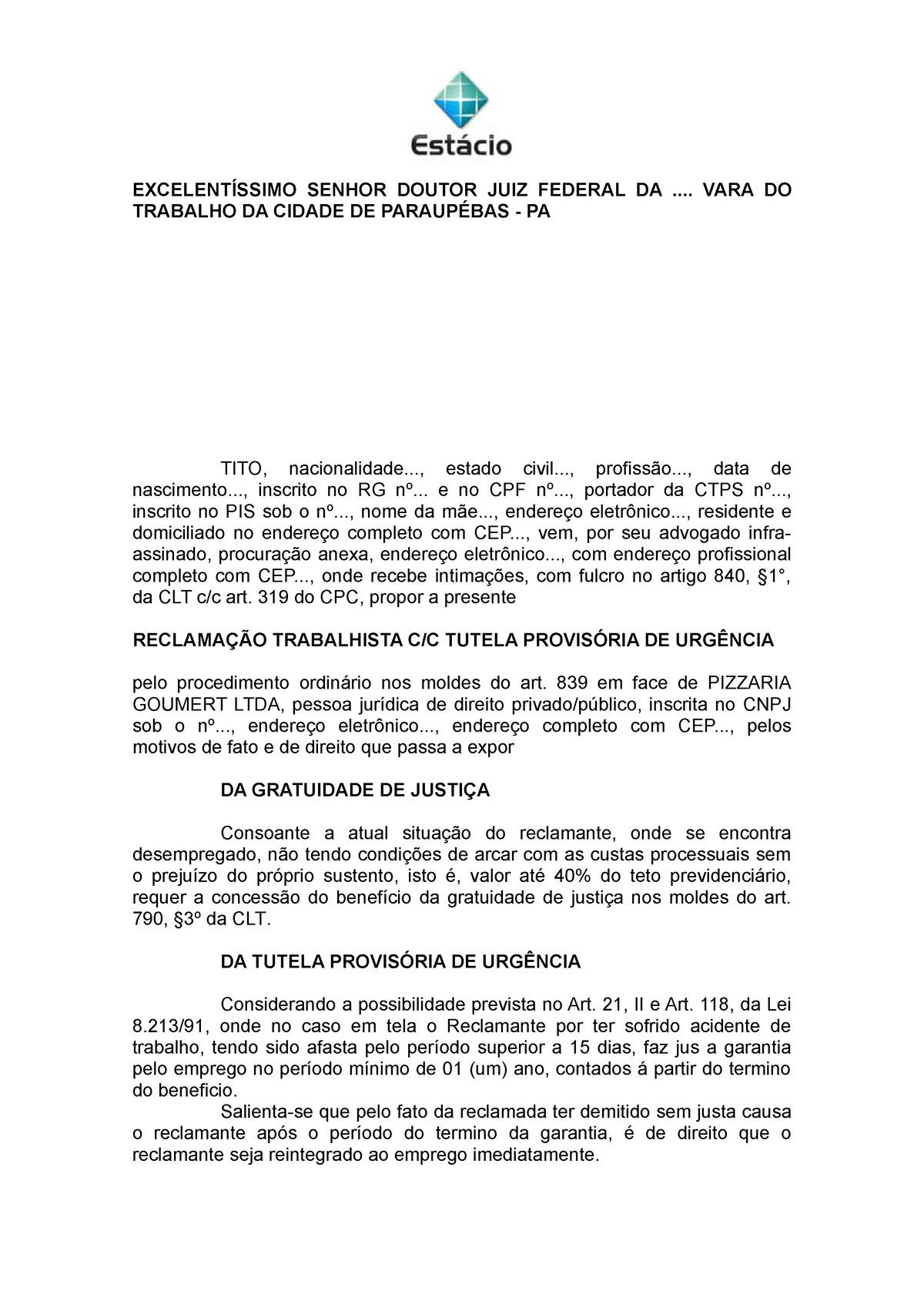 Estácio

EXCELENTÍSSIMO SENHOR DOUTOR JUIZ FEDERAL DA .... VARA DO TRABALHO DA CIDADE DE PARAUPÉBAS - PA

TITO, nacionalidade..., estado civil..., profissão..., data de nascimento..., inscrito no RG nº... e no CPF nº..., portador da CTPS nº..., inscrito no PIS sob o nº..., nome da mãe..., endereço eletrônico..., residente e domiciliado no endereço completo com CEP..., vem, por seu advogado infra-assinado, procuração anexa, endereço eletrônico..., com endereço profissional completo com CEP..., onde recebe intimações, com fulcro no artigo 840, §1°, da CLT c/c art. 319 do CPC, propor a presente

RECLAMAÇÃO TRABALHISTA C/C TUTELA PROVISÓRIA DE URGÊNCIA

pelo procedimento ordinário nos moldes do art. 839 em face de PIZZARIA GOUMERT LTDA, pessoa jurídica de direito privado/público, inscrita no CNPJ sob o nº..., endereço eletrônico..., endereço completo com CEP..., pelos motivos de fato e de direito que passa a expor

DA GRATUIDADE DE JUSTIÇA

Consoante a atual situação do reclamante, onde se encontra desempregado, não tendo condições de arcar com as custas processuais sem o prejuízo do próprio sustento, isto é, valor até 40% do teto previdenciário, requer a concessão do benefício da gratuidade de justiça nos moldes do art. 790, §3º da CLT.

DA TUTELA PROVISÓRIA DE URGÊNCIA

Considerando a possibilidade prevista no Art. 21, II e Art. 118, da Lei 8.213/91, onde no caso em tela o Reclamante por ter sofrido acidente de trabalho, tendo sido afasta pelo período superior a 15 dias, faz jus a garantia pelo emprego no período mínimo de 01 (um) ano, contados á partir do termino do beneficio.

Salienta-se que pelo fato da reclamada ter demitido sem justa causa o reclamante após o período do termino da garantia, é de direito que o reclamante seja reintegrado ao emprego imediatamente.